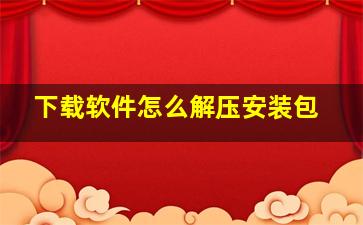 下载软件怎么解压安装包